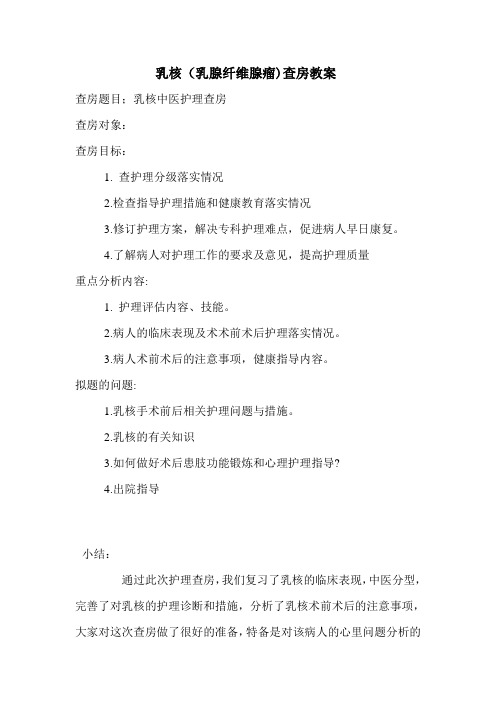 乳核（乳腺纤维腺瘤)查房教案

查房题目：乳核中医护理查房

查房对象：

查房目标：

1. 查护理分级落实情况

2.检查指导护理措施和健康教育落实情况

3.修订护理方案，解决专科护理难点，促进病人早日康复。

4.了解病人对护理工作的要求及意见，提高护理质量

重点分析内容:

1. 护理评估内容、技能。

2.病人的临床表现及术术前术后护理落实情况。

3.病人术前术后的注意事项，健康指导内容。

拟题的问题:

1.乳核手术前后相关护理问题与措施。

2.乳核的有关知识

3.如何做好术后患肢功能锻炼和心理护理指导?

4.出院指导

小结：

通过此次护理查房，我们复习了乳核的临床表现，中医分型，完善了对乳核的护理诊断和措施，分析了乳核术前术后的注意事项，大家对这次查房做了很好的准备，特备是对该病人的心里问题分析的